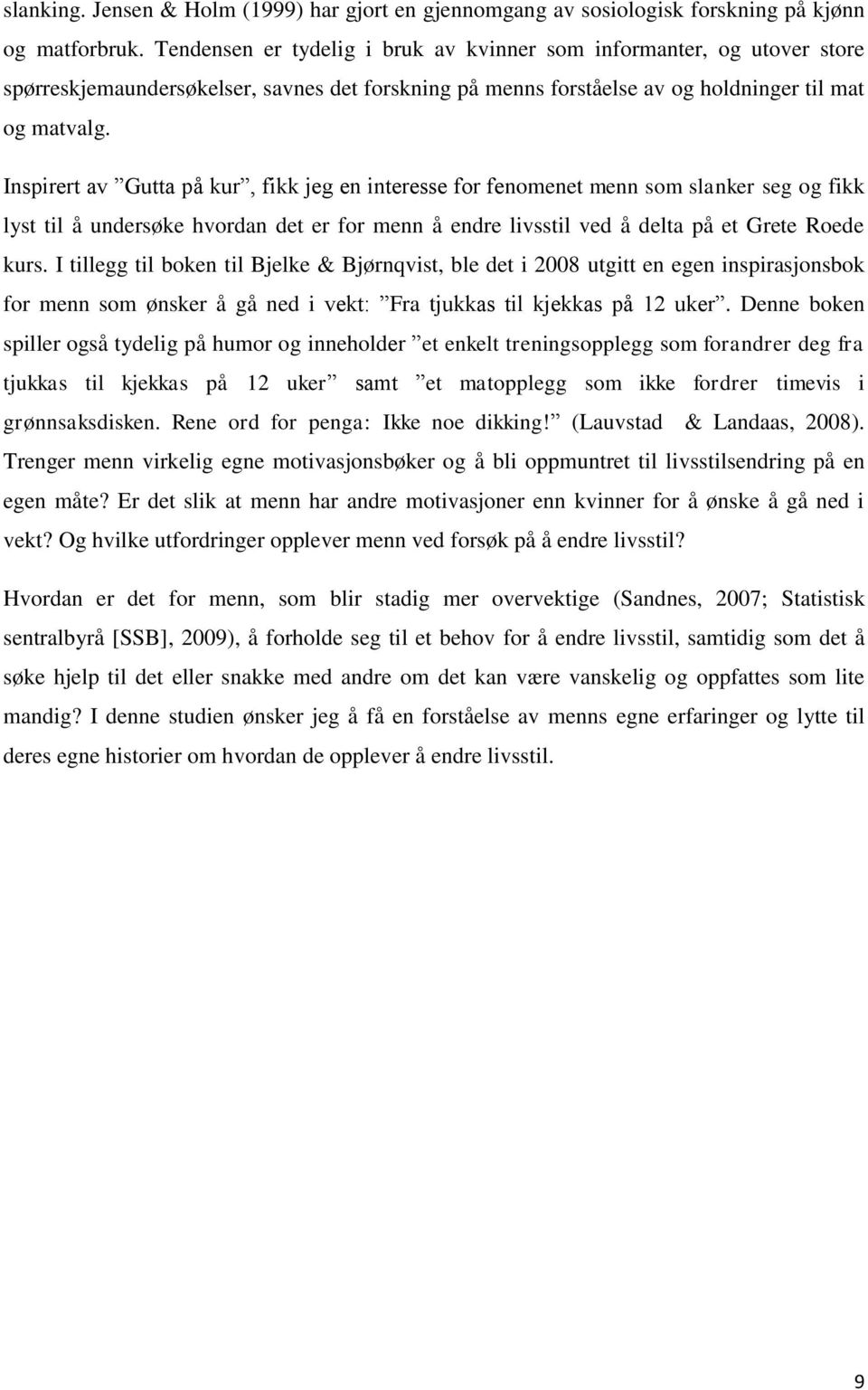 slanking. Jensen & Holm (1999) har gjort en gjennomgang av sosiologisk forskning på kjønn og matforbruk. Tendensen er tydelig i bruk av kvinner som informanter, og utover store spørreskjemaundersøkelser, savnes det forskning på menns forståelse av og holdninger til mat og matvalg.

Inspirert av ”Gutta på kur”, fikk jeg en interesse for fenomenet menn som slanker seg og fikk lyst til å undersøke hvordan det er for menn å endre livsstil ved å delta på et Grete Roede kurs. I tillegg til boken til Bjelke & Bjørnqvist, ble det i 2008 utgitt en egen inspirasjonsbok for menn som ønsker å gå ned i vekt: ”Fra tjukkas til kjekkas på 12 uker”. Denne boken spiller også tydelig på humor og inneholder ”et enkelt treningsopplegg som forandrer deg fra tjukkas til kjekkas på 12 uker” samt ”et matopplegg som ikke fordrer timevis i grønnsaksdisken. Rene ord for penga: Ikke noe dikking!” (Lauvstad & Landaas, 2008). Trenger menn virkelig egne motivasjonsbøker og å bli oppmuntret til livsstilsendring på en egen måte? Er det slik at menn har andre motivasjoner enn kvinner for å ønske å gå ned i vekt? Og hvilke utfordringer opplever menn ved forsøk på å endre livsstil?

Hvordan er det for menn, som blir stadig mer overvektige (Sandnes, 2007; Statistisk sentralbyrå [SSB], 2009), å forholde seg til et behov for å endre livsstil, samtidig som det å søke hjelp til det eller snakke med andre om det kan være vanskelig og oppfattes som lite mandig? I denne studien ønsker jeg å få en forståelse av menns egne erfaringer og lytte til deres egne historier om hvordan de opplever å endre livsstil.

9